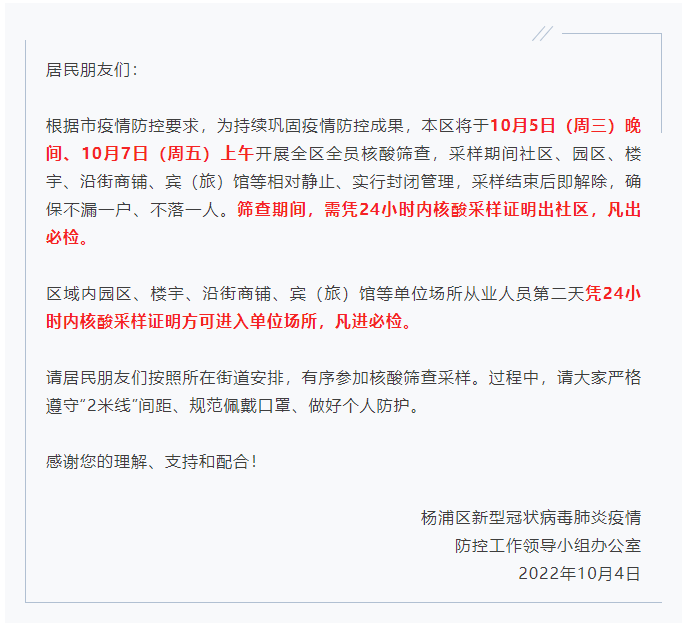 居民朋友们：

根据市疫情防控要求，为持续巩固疫情防控成果，本区将于10月5日（周三）晚间、10月7日（周五）上午开展全区全员核酸筛查，采样期间社区、园区、楼宇、沿街商铺、宾（旅）馆等相对静止、实行封闭管理，采样结束后即解除，确保不漏一户、不落一人。筛查期间，需凭24小时内核酸采样证明出社区，凡出必检。

区域内园区、楼宇、沿街商铺、宾（旅）馆等单位场所从业人员第二天凭24小时内核酸采样证明方可进入单位场所，凡进必检。

请居民朋友们按照所在街道安排，有序参加核酸筛查采样。过程中，请大家严格遵守“2米线”间距、规范佩戴口罩、做好个人防护。

感谢您的理解、支持和配合！

杨浦区新型冠状病毒肺炎疫情
防控工作领导小组办公室
2022年10月4日